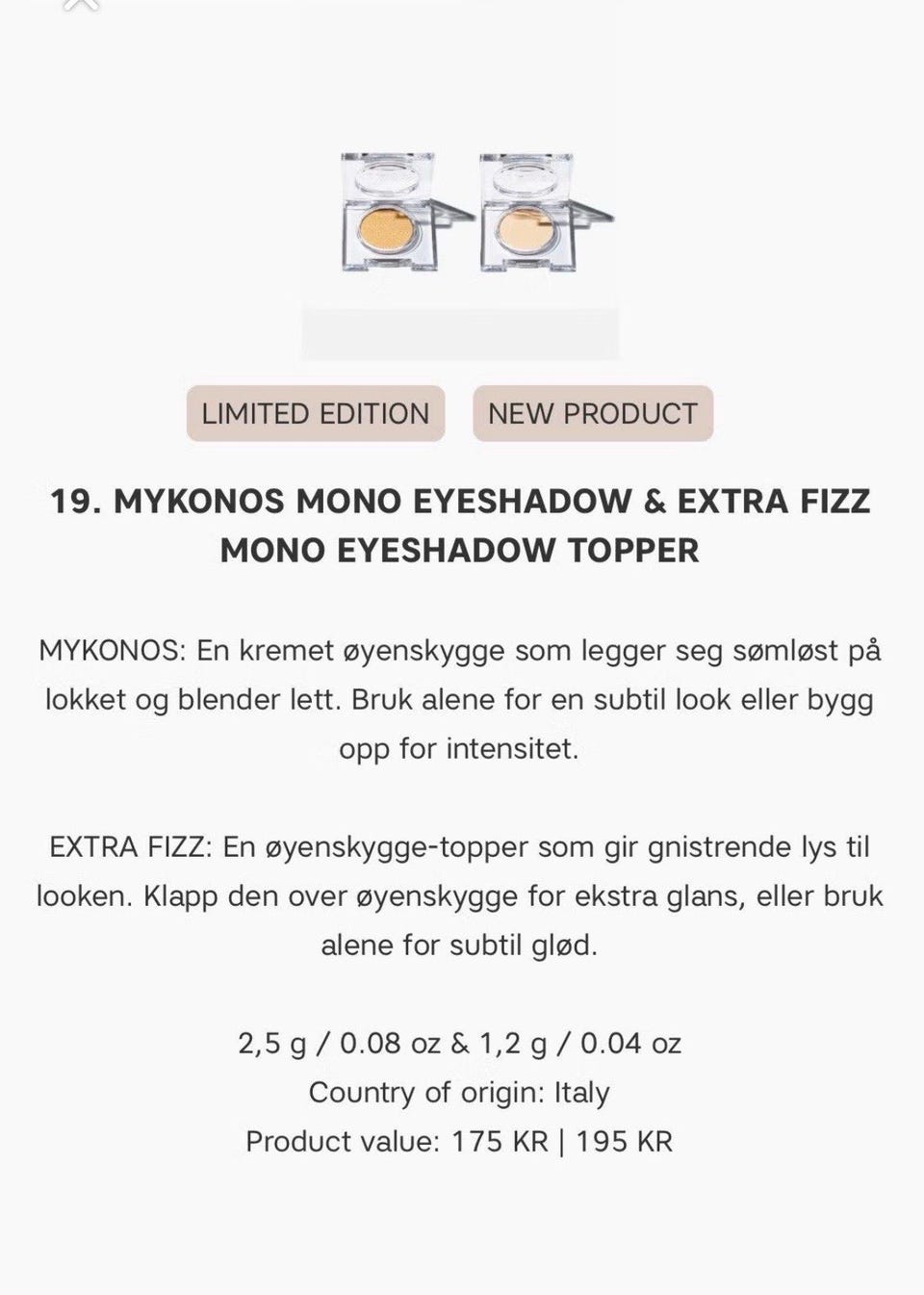 LIMITED EDITION NEW PRODUCT

19. MYKONOS MONO EYESHADOW & EXTRA FIZZ MONO EYESHADOW TOPPER

MYKONOS: En kremet øyenskygge som legger seg sømløst på lokket og blender lett. Bruk alene for en subtil look eller bygg opp for intensitet.

EXTRA FIZZ: En øyenskygge-topper som gir gnistrende lys til looken. Klapp den over øyenskygge for ekstra glans, eller bruk alene for subtil glød.

2,5 g / 0.08 oz & 1,2 g / 0.04 oz
Country of origin: Italy
Product value: 175 KR | 195 KR